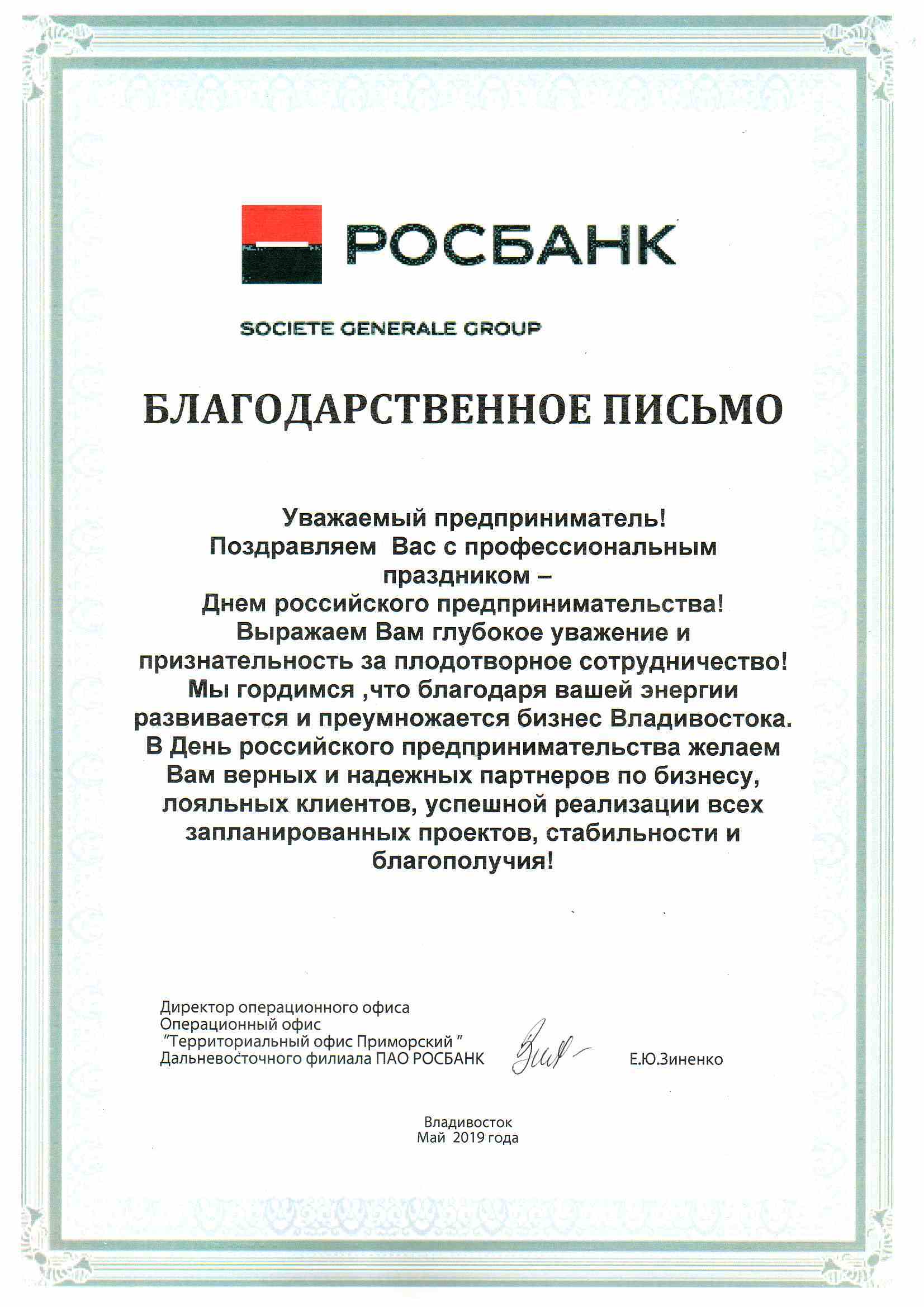 РОСБАНК

SOCIETE GENERALE GROUP

БЛАГОДАРСТВЕННОЕ ПИСЬМО

Уважаемый предприниматель!
Поздравляем Вас с профессиональным праздником –
Днем российского предпринимательства!
Выражаем Вам глубокое уважение и признательность за плодотворное сотрудничество!
Мы гордимся ,что благодаря вашей энергии развивается и преумножается бизнес Владивостока.
В День российского предпринимательства желаем Вам верных и надежных партнеров по бизнесу, лояльных клиентов, успешной реализации всех запланированных проектов, стабильности и благополучия!

Директор операционного офиса
Операционный офис
"Территориальный офис Приморский "
Дальневосточного филиала ПАО РОСБАНК

Е.Ю.Зиненко

Владивосток
Май 2019 года